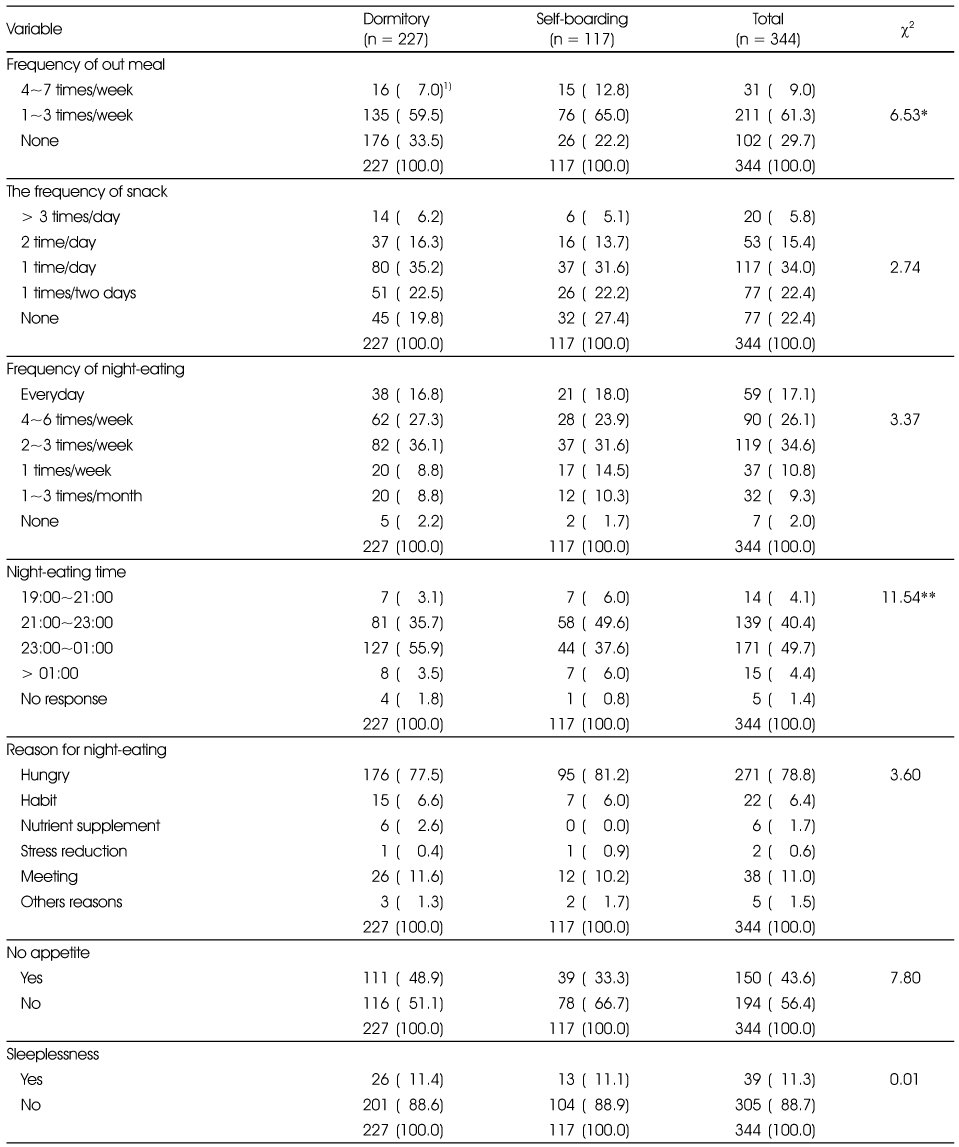 | Variable | Dormitory (n = 227) | Self-boarding (n = 117) | Total (n = 344) | $\chi^2$ |
|---|---|---|---|---|
| Frequency of out meal | | | | |
| 4~7 times/week | 16 ( 7.0)$^{1)}$ | 15 ( 12.8) | 31 ( 9.0) | |
| 1~3 times/week | 135 ( 59.5) | 76 ( 65.0) | 211 ( 61.3) | 6.53* |
| None | 176 ( 33.5) | 26 ( 22.2) | 102 ( 29.7) | |
| | 227 (100.0) | 117 (100.0) | 344 (100.0) | |
| The frequency of snack | | | | |
| > 3 times/day | 14 ( 6.2) | 6 ( 5.1) | 20 ( 5.8) | |
| 2 time/day | 37 ( 16.3) | 16 ( 13.7) | 53 ( 15.4) | |
| 1 time/day | 80 ( 35.2) | 37 ( 31.6) | 117 ( 34.0) | 2.74 |
| 1 times/two days | 51 ( 22.5) | 26 ( 22.2) | 77 ( 22.4) | |
| None | 45 ( 19.8) | 32 ( 27.4) | 77 ( 22.4) | |
| | 227 (100.0) | 117 (100.0) | 344 (100.0) | |
| Frequency of night-eating | | | | |
| Everyday | 38 ( 16.8) | 21 ( 18.0) | 59 ( 17.1) | |
| 4~6 times/week | 62 ( 27.3) | 28 ( 23.9) | 90 ( 26.1) | 3.37 |
| 2~3 times/week | 82 ( 36.1) | 37 ( 31.6) | 119 ( 34.6) | |
| 1 times/week | 20 ( 8.8) | 17 ( 14.5) | 37 ( 10.8) | |
| 1~3 times/month | 20 ( 8.8) | 12 ( 10.3) | 32 ( 9.3) | |
| None | 5 ( 2.2) | 2 ( 1.7) | 7 ( 2.0) | |
| | 227 (100.0) | 117 (100.0) | 344 (100.0) | |
| Night-eating time | | | | |
| 19:00~21:00 | 7 ( 3.1) | 7 ( 6.0) | 14 ( 4.1) | 11.54** |
| 21:00~23:00 | 81 ( 35.7) | 58 ( 49.6) | 139 ( 40.4) | |
| 23:00~01:00 | 127 ( 55.9) | 44 ( 37.6) | 171 ( 49.7) | |
| > 01:00 | 8 ( 3.5) | 7 ( 6.0) | 15 ( 4.4) | |
| No response | 4 ( 1.8) | 1 ( 0.8) | 5 ( 1.4) | |
| | 227 (100.0) | 117 (100.0) | 344 (100.0) | |
| Reason for night-eating | | | | |
| Hungry | 176 ( 77.5) | 95 ( 81.2) | 271 ( 78.8) | 3.60 |
| Habit | 15 ( 6.6) | 7 ( 6.0) | 22 ( 6.4) | |
| Nutrient supplement | 6 ( 2.6) | 0 ( 0.0) | 6 ( 1.7) | |
| Stress reduction | 1 ( 0.4) | 1 ( 0.9) | 2 ( 0.6) | |
| Meeting | 26 ( 11.6) | 12 ( 10.2) | 38 ( 11.0) | |
| Others reasons | 3 ( 1.3) | 2 ( 1.7) | 5 ( 1.5) | |
| | 227 (100.0) | 117 (100.0) | 344 (100.0) | |
| No appetite | | | | |
| Yes | 111 ( 48.9) | 39 ( 33.3) | 150 ( 43.6) | 7.80 |
| No | 116 ( 51.1) | 78 ( 66.7) | 194 ( 56.4) | |
| | 227 (100.0) | 117 (100.0) | 344 (100.0) | |
| Sleeplessness | | | | |
| Yes | 26 ( 11.4) | 13 ( 11.1) | 39 ( 11.3) | 0.01 |
| No | 201 ( 88.6) | 104 ( 88.9) | 305 ( 88.7) | |
| | 227 (100.0) | 117 (100.0) | 344 (100.0) | |